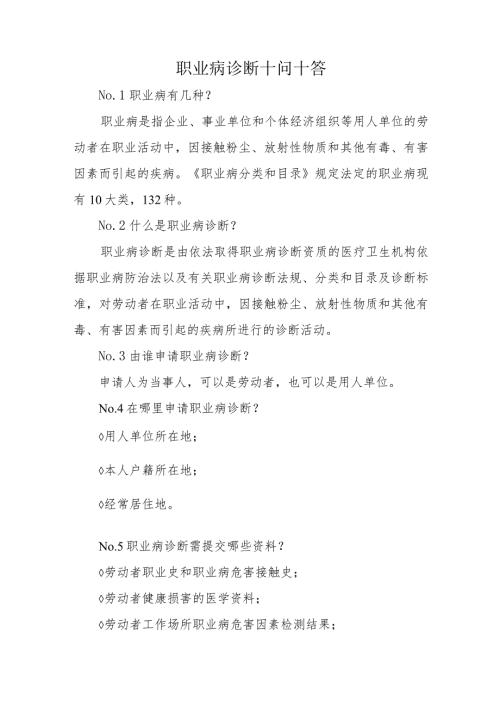 职业病诊断十问十答

No. 1 职业病有几种?

职业病是指企业、事业单位和个体经济组织等用人单位的劳动者在职业活动中，因接触粉尘、放射性物质和其他有毒、有害因素而引起的疾病。《职业病分类和目录》规定法定的职业病现有 10 大类，132 种。

No. 2 什么是职业病诊断?

职业病诊断是由依法取得职业病诊断资质的医疗卫生机构依据职业病防治法以及有关职业病诊断法规、分类和目录及诊断标准，对劳动者在职业活动中，因接触粉尘、放射性物质和其他有毒、有害因素而引起的疾病所进行的诊断活动。

No. 3 由谁申请职业病诊断?

申请人为当事人，可以是劳动者，也可以是用人单位。

No.4 在哪里申请职业病诊断?

◊用人单位所在地;

◊本人户籍所在地;

◊经常居住地。

No.5 职业病诊断需提交哪些资料?

◊劳动者职业史和职业病危害接触史;

◊劳动者健康损害的医学资料;

◊劳动者工作场所职业病危害因素检测结果;